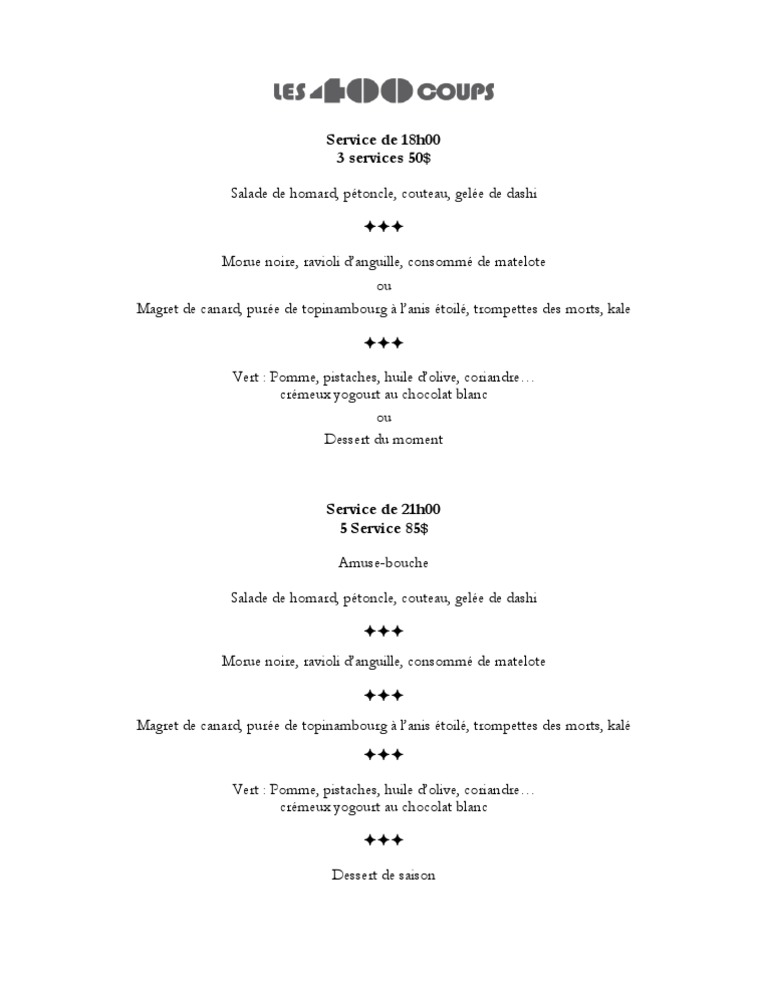 LES 400 COUPS

Service de 18h00
3 services 50$

Salade de homard, pétoncle, couteau, gelée de dashi

✦✦✦

Morue noire, ravioli d'anguille, consommé de matelote
ou
Magret de canard, purée de topinambourg à l'anis étoilé, trompettes des morts, kale

✦✦✦

Vert : Pomme, pistaches, huile d'olive, coriandre…
crémeux yogourt au chocolat blanc
ou
Dessert du moment

Service de 21h00
5 Service 85$

Amuse-bouche

Salade de homard, pétoncle, couteau, gelée de dashi

✦✦✦

Morue noire, ravioli d'anguille, consommé de matelote

✦✦✦

Magret de canard, purée de topinambourg à l'anis étoilé, trompettes des morts, kalé

✦✦✦

Vert : Pomme, pistaches, huile d'olive, coriandre…
crémeux yogourt au chocolat blanc

✦✦✦

Dessert de saison